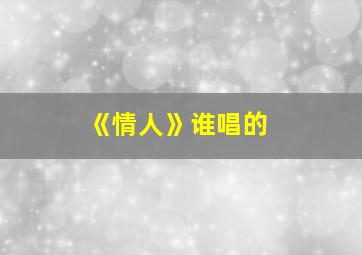 《情人》谁唱的